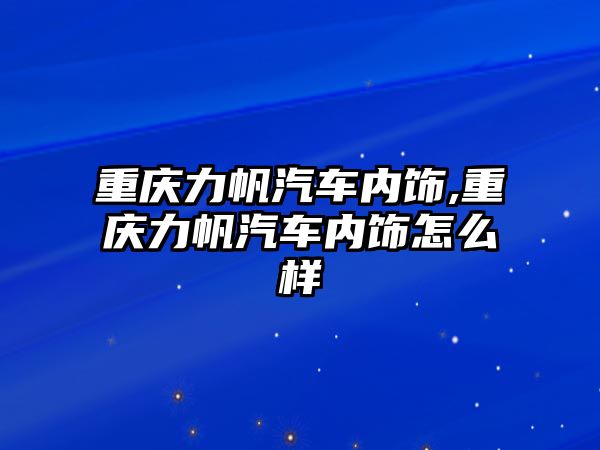 重庆力帆汽车内饰,重庆力帆汽车内饰怎么样